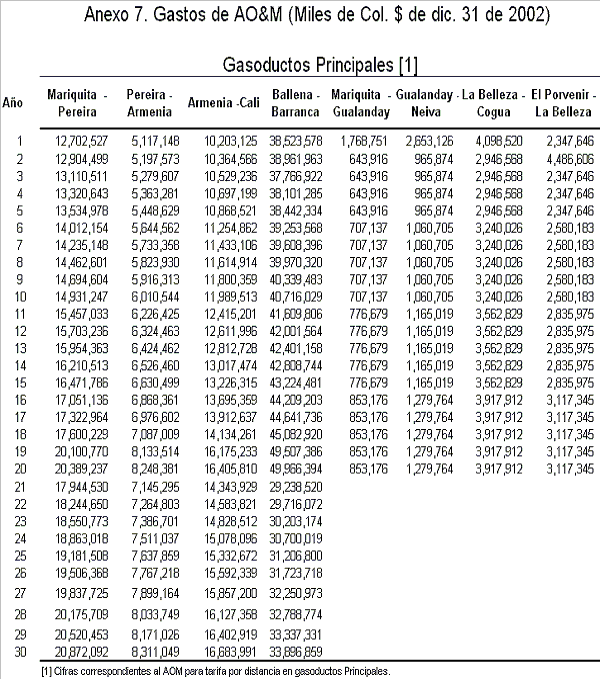 Anexo 7. Gastos de AO&M (Miles de Col. $ de dic. 31 de 2002)

Gasoductos Principales [1]

| Año | Mariquita - Pereira | Pereira - Armenia | Armenia -Cali | Ballena - Barranca | Mariquita - Gualanday | Gualanday - Neiva | La Belleza - Cogua | El Porvenir - La Belleza |
|---|---|---|---|---|---|---|---|---|
| 1 | 12,702,527 | 5,117,148 | 10,203,125 | 38,523,578 | 1,768,751 | 2,653,126 | 4,098,520 | 2,347,646 |
| 2 | 12,904,499 | 5,197,573 | 10,364,566 | 38,961,963 | 643,916 | 965,874 | 2,946,568 | 4,486,606 |
| 3 | 13,110,511 | 5,279,607 | 10,529,236 | 37,766,922 | 643,916 | 965,874 | 2,946,568 | 2,347,646 |
| 4 | 13,320,643 | 5,363,281 | 10,697,199 | 38,101,285 | 643,916 | 965,874 | 2,946,568 | 2,347,646 |
| 5 | 13,534,978 | 5,448,629 | 10,868,521 | 38,442,334 | 643,916 | 965,874 | 2,946,568 | 2,347,646 |
| 6 | 14,012,154 | 5,644,562 | 11,254,862 | 39,253,568 | 707,137 | 1,060,705 | 3,240,026 | 2,580,183 |
| 7 | 14,235,148 | 5,733,358 | 11,433,106 | 39,608,396 | 707,137 | 1,060,705 | 3,240,026 | 2,580,183 |
| 8 | 14,462,601 | 5,823,930 | 11,614,914 | 39,970,320 | 707,137 | 1,060,705 | 3,240,026 | 2,580,183 |
| 9 | 14,694,604 | 5,916,313 | 11,800,359 | 40,339,483 | 707,137 | 1,060,705 | 3,240,026 | 2,580,183 |
| 10 | 14,931,247 | 6,010,544 | 11,989,513 | 40,716,029 | 707,137 | 1,060,705 | 3,240,026 | 2,580,183 |
| 11 | 15,457,033 | 6,226,425 | 12,415,201 | 41,609,806 | 776,679 | 1,165,019 | 3,562,829 | 2,835,975 |
| 12 | 15,703,236 | 6,324,463 | 12,611,996 | 42,001,564 | 776,679 | 1,165,019 | 3,562,829 | 2,835,975 |
| 13 | 15,954,363 | 6,424,462 | 12,812,728 | 42,401,158 | 776,679 | 1,165,019 | 3,562,829 | 2,835,975 |
| 14 | 16,210,513 | 6,526,460 | 13,017,474 | 42,808,744 | 776,679 | 1,165,019 | 3,562,829 | 2,835,975 |
| 15 | 16,471,786 | 6,630,499 | 13,226,315 | 43,224,481 | 776,679 | 1,165,019 | 3,562,829 | 2,835,975 |
| 16 | 17,051,136 | 6,868,361 | 13,695,359 | 44,209,203 | 853,176 | 1,279,764 | 3,917,912 | 3,117,345 |
| 17 | 17,322,964 | 6,976,602 | 13,912,637 | 44,641,736 | 853,176 | 1,279,764 | 3,917,912 | 3,117,345 |
| 18 | 17,600,229 | 7,087,009 | 14,134,261 | 45,082,920 | 853,176 | 1,279,764 | 3,917,912 | 3,117,345 |
| 19 | 20,100,770 | 8,133,514 | 16,175,233 | 49,507,386 | 853,176 | 1,279,764 | 3,917,912 | 3,117,345 |
| 20 | 20,389,237 | 8,248,381 | 16,405,810 | 49,966,394 | 853,176 | 1,279,764 | 3,917,912 | 3,117,345 |
| 21 | 17,944,530 | 7,145,295 | 14,343,929 | 29,238,520 | | | | |
| 22 | 18,244,650 | 7,264,803 | 14,583,821 | 29,716,072 | | | | |
| 23 | 18,550,773 | 7,386,701 | 14,828,512 | 30,203,174 | | | | |
| 24 | 18,863,018 | 7,511,037 | 15,078,096 | 30,700,019 | | | | |
| 25 | 19,181,508 | 7,637,859 | 15,332,672 | 31,206,800 | | | | |
| 26 | 19,506,368 | 7,767,218 | 15,592,339 | 31,723,718 | | | | |
| 27 | 19,837,725 | 7,899,164 | 15,857,200 | 32,250,973 | | | | |
| 28 | 20,175,709 | 8,033,749 | 16,127,358 | 32,788,774 | | | | |
| 29 | 20,520,453 | 8,171,026 | 16,402,919 | 33,337,331 | | | | |
| 30 | 20,872,092 | 8,311,049 | 16,683,991 | 33,896,859 | | | | |

[1] Cifras correspondientes al AOM para tarifa por distancia en gasoductos Principales.